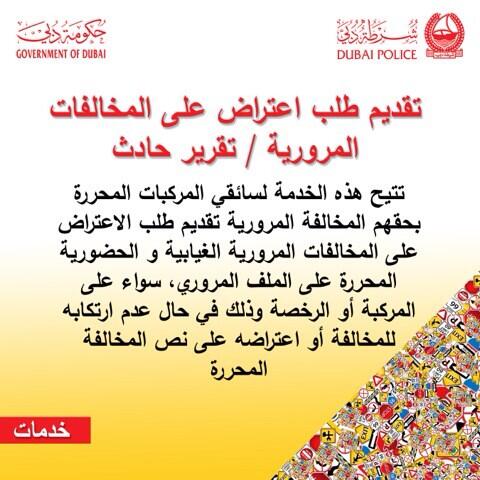 شرطة دبي
DUBAI POLICE

حكومة دبي
GOVERNMENT OF DUBAI

تقديم طلب اعتراض على المخالفات المرورية / تقرير حادث

تتيح هذه الخدمة لسائقي المركبات المحررة بحقهم المخالفة المرورية تقديم طلب الاعتراض على المخالفات المرورية الغيابية و الحضورية المحررة على الملف المروري، سواء على المركبة أو الرخصة وذلك في حال عدم ارتكابه للمخالفة أو اعتراضه على نص المخالفة المحررة

خدمات